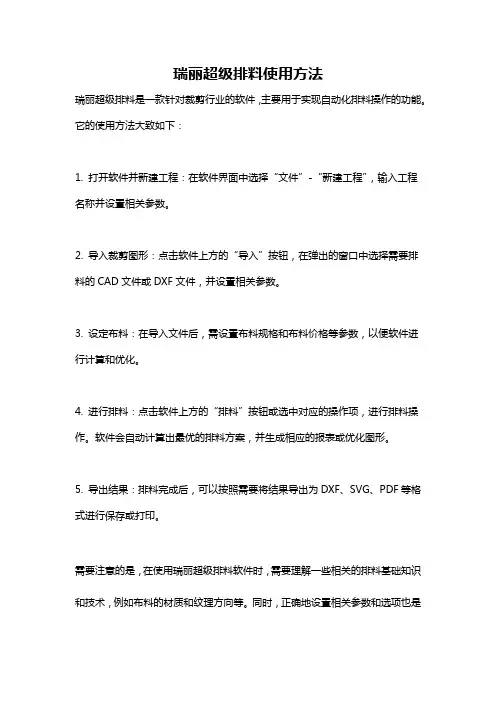 瑞丽超级排料使用方法

瑞丽超级排料是一款针对裁剪行业的软件，主要用于实现自动化排料操作的功能。它的使用方法大致如下：

1. 打开软件并新建工程：在软件界面中选择“文件”-“新建工程”，输入工程名称并设置相关参数。

2. 导入裁剪图形：点击软件上方的“导入”按钮，在弹出的窗口中选择需要排料的 CAD 文件或 DXF 文件，并设置相关参数。

3. 设定布料：在导入文件后，需设置布料规格和布料价格等参数，以便软件进行计算和优化。

4. 进行排料：点击软件上方的“排料”按钮或选中对应的操作项，进行排料操作。软件会自动计算出最优的排料方案，并生成相应的报表或优化图形。

5. 导出结果：排料完成后，可以按照需要将结果导出为 DXF、SVG、PDF 等格式进行保存或打印。

需要注意的是，在使用瑞丽超级排料软件时，需要理解一些相关的排料基础知识和技术，例如布料的材质和纹理方向等。同时，正确地设置相关参数和选项也是